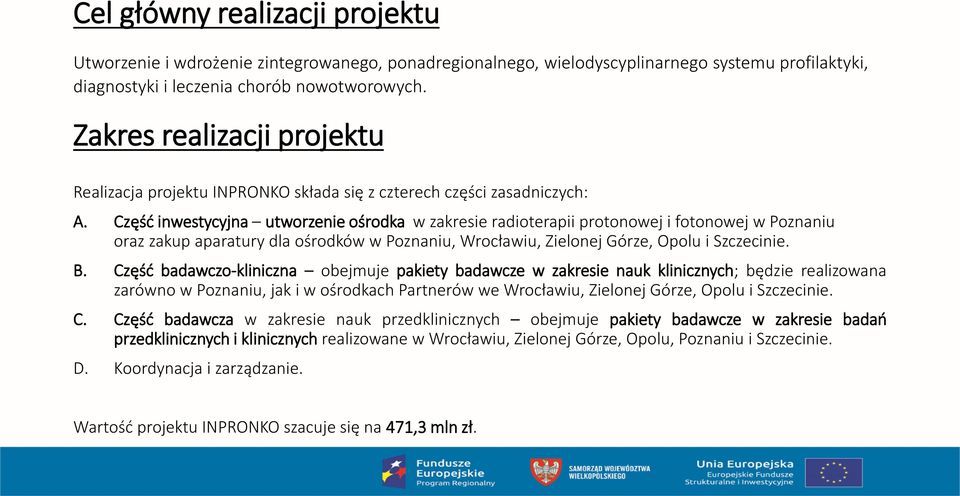 Cel główny realizacji projektu

Utworzenie i wdrożenie zintegrowanego, ponadregionalnego, wielodyscyplinarnego systemu profilaktyki, diagnostyki i leczenia chorób nowotworowych.

Zakres realizacji projektu

Realizacja projektu INPRONKO składa się z czterech części zasadniczych:

A. Część inwestycyjna – utworzenie ośrodka w zakresie radioterapii protonowej i fotonowej w Poznaniu oraz zakup aparatury dla ośrodków w Poznaniu, Wrocławiu, Zielonej Górze, Opolu i Szczecinie.

B. Część badawczo-kliniczna – obejmuje pakiety badawcze w zakresie nauk klinicznych; będzie realizowana zarówno w Poznaniu, jak i w ośrodkach Partnerów we Wrocławiu, Zielonej Górze, Opolu i Szczecinie.

C. Część badawcza w zakresie nauk przedklinicznych – obejmuje pakiety badawcze w zakresie badań przedklinicznych i klinicznych realizowane w Wrocławiu, Zielonej Górze, Opolu, Poznaniu i Szczecinie.

D. Koordynacja i zarządzanie.

Wartość projektu INPRONKO szacuje się na 471,3 mln zł.

Fundusze Europejskie Program Regionalny

SAMORZĄD WOJEWÓDZTWA WIELKOPOLSKIEGO

Unia Europejska Europejskie Fundusze Strukturalne i Inwestycyjne